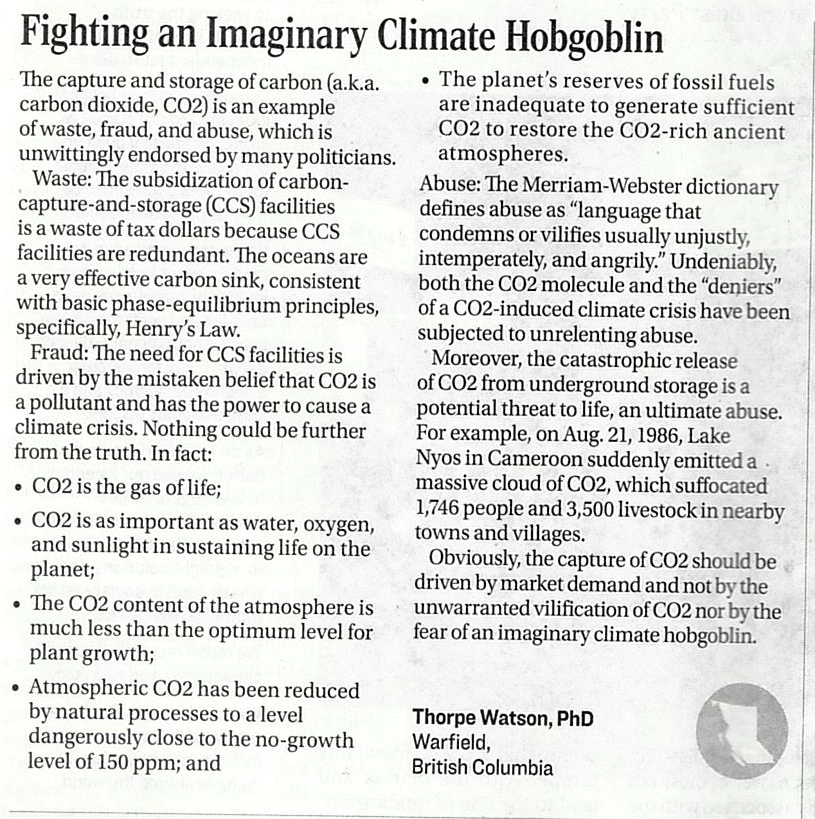 Fighting an Imaginary Climate Hobgoblin

The capture and storage of carbon (a.k.a. carbon dioxide, CO2) is an example of waste, fraud, and abuse, which is unwittingly endorsed by many politicians.

Waste: The subsidization of carbon-capture-and-storage (CCS) facilities is a waste of tax dollars because CCS facilities are redundant. The oceans are a very effective carbon sink, consistent with basic phase-equilibrium principles, specifically, Henry's Law.

Fraud: The need for CCS facilities is driven by the mistaken belief that CO2 is a pollutant and has the power to cause a climate crisis. Nothing could be further from the truth. In fact:

• CO2 is the gas of life;

• CO2 is as important as water, oxygen, and sunlight in sustaining life on the planet;

• The CO2 content of the atmosphere is much less than the optimum level for plant growth;

• Atmospheric CO2 has been reduced by natural processes to a level dangerously close to the no-growth level of 150 ppm; and

• The planet's reserves of fossil fuels are inadequate to generate sufficient CO2 to restore the CO2-rich ancient atmospheres.

Abuse: The Merriam-Webster dictionary defines abuse as "language that condemns or vilifies usually unjustly, intemperately, and angrily." Undeniably, both the CO2 molecule and the "deniers" of a CO2-induced climate crisis have been subjected to unrelenting abuse.

Moreover, the catastrophic release of CO2 from underground storage is a potential threat to life, an ultimate abuse. For example, on Aug. 21, 1986, Lake Nyos in Cameroon suddenly emitted a massive cloud of CO2, which suffocated 1,746 people and 3,500 livestock in nearby towns and villages.

Obviously, the capture of CO2 should be driven by market demand and not by the unwarranted vilification of CO2 nor by the fear of an imaginary climate hobgoblin.

Thorpe Watson, PhD
Warfield,
British Columbia